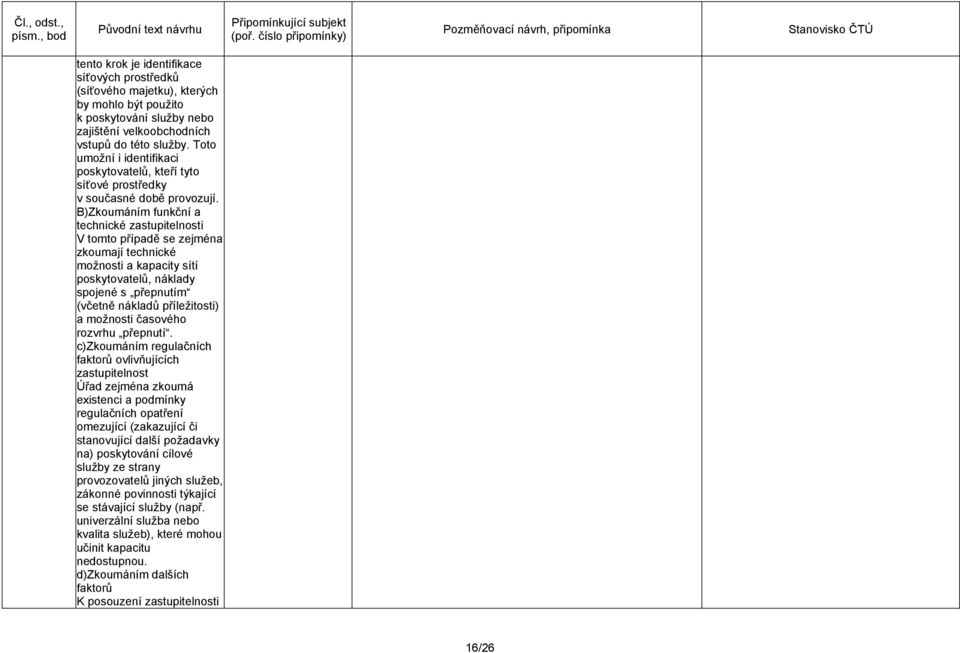 | Čl., odst., písm., bod | Původní text návrhu | Připomínkující subjekt (poř. číslo připomínky) | Pozměňovací návrh, připomínka | Stanovisko ČTÚ |
|---|---|---|---|---|
| | tento krok je identifikace síťových prostředků (síťového majetku), kterých by mohlo být použito k poskytování služby nebo zajištění velkoobchodních vstupů do této služby. Toto umožní i identifikaci poskytovatelů, kteří tyto síťové prostředky v současné době provozují. B)Zkoumáním funkční a technické zastupitelnosti V tomto případě se zejména zkoumají technické možnosti a kapacity sítí poskytovatelů, náklady spojené s „přepnutím“ (včetně nákladů příležitosti) a možnosti časového rozvrhu „přepnutí“. c)Zkoumáním regulačních faktorů ovlivňujících zastupitelnost Úřad zejména zkoumá existenci a podmínky regulačních opatření omezující (zakazující či stanovující další požadavky na) poskytování cílové služby ze strany provozovatelů jiných služeb, zákonné povinnosti týkající se stávající služby (např. univerzální služba nebo kvalita služeb), které mohou učinit kapacitu nedostupnou. d)Zkoumáním dalších faktorů K posouzení zastupitelnosti | | | |

16/26